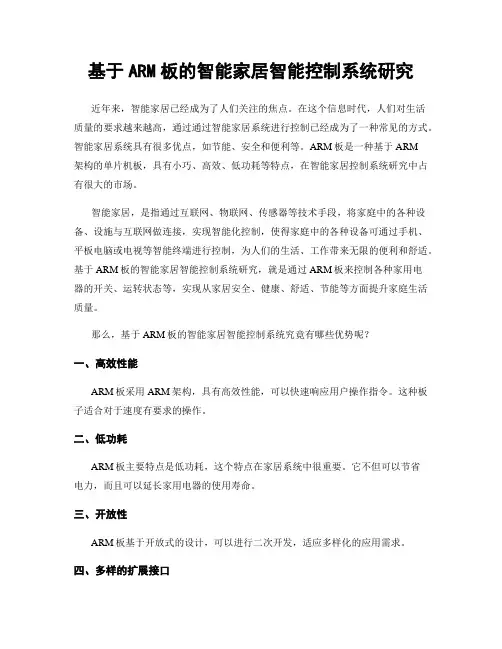 基于 ARM 板的智能家居智能控制系统研究

近年来，智能家居已经成为了人们关注的焦点。在这个信息时代，人们对生活质量的要求越来越高，通过通过智能家居系统进行控制已经成为了一种常见的方式。智能家居系统具有很多优点，如节能、安全和便利等。ARM 板是一种基于 ARM 架构的单片机板，具有小巧、高效、低功耗等特点，在智能家居控制系统研究中占有很大的市场。

智能家居，是指通过互联网、物联网、传感器等技术手段，将家庭中的各种设备、设施与互联网做连接，实现智能化控制，使得家庭中的各种设备可通过手机、平板电脑或电视等智能终端进行控制，为人们的生活、工作带来无限的便利和舒适。基于 ARM 板的智能家居智能控制系统研究，就是通过 ARM 板来控制各种家用电器的开关、运转状态等，实现从家居安全、健康、舒适、节能等方面提升家庭生活质量。

那么，基于 ARM 板的智能家居智能控制系统究竟有哪些优势呢？

一、高效性能

ARM 板采用 ARM 架构，具有高效性能，可以快速响应用户操作指令。这种板子适合对于速度有要求的操作。

二、低功耗

ARM 板主要特点是低功耗，这个特点在家居系统中很重要。它不但可以节省电力，而且可以延长家用电器的使用寿命。

三、开放性

ARM 板基于开放式的设计，可以进行二次开发，适应多样化的应用需求。

四、多样的扩展接口